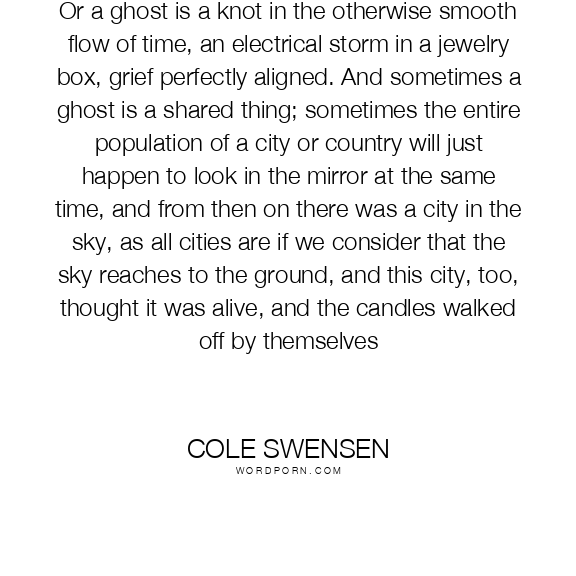 Or a ghost is a knot in the otherwise smooth flow of time, an electrical storm in a jewelry box, grief perfectly aligned. And sometimes a ghost is a shared thing; sometimes the entire population of a city or country will just happen to look in the mirror at the same time, and from then on there was a city in the sky, as all cities are if we consider that the sky reaches to the ground, and this city, too, thought it was alive, and the candles walked off by themselves

COLE SWENSEN
WORDPORN.COM